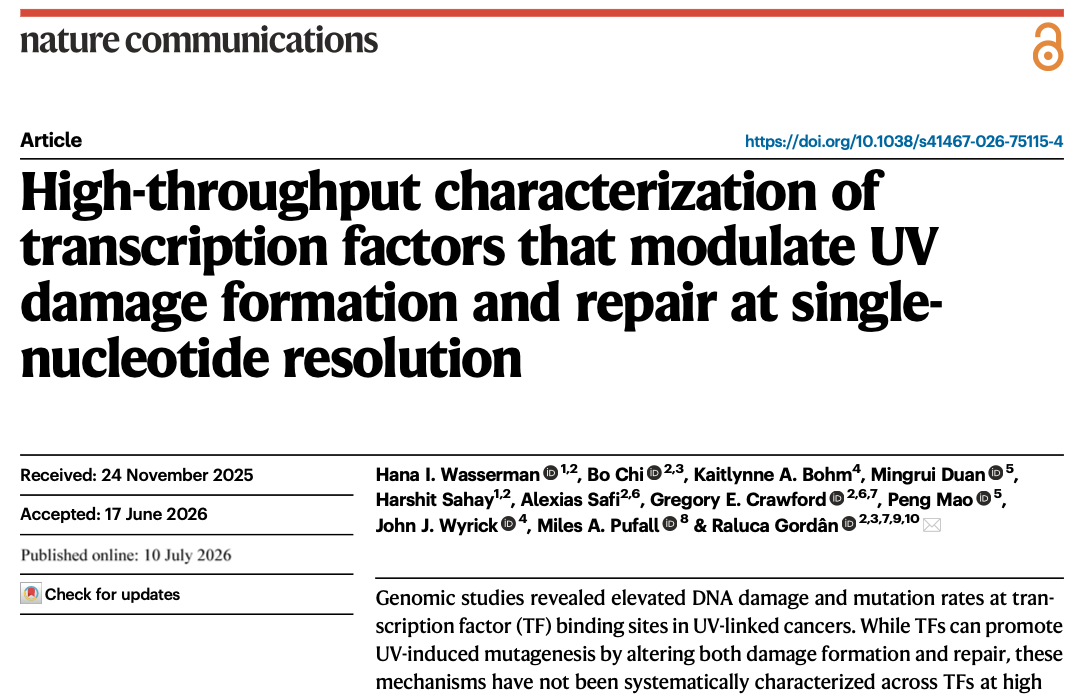 nature communications

Article

https://doi.org/10.1038/s41467-026-75115-4

High-throughput characterization of transcription factors that modulate UV damage formation and repair at single-nucleotide resolution

Received: 24 November 2025

Accepted: 17 June 2026

Published online: 10 July 2026

Check for updates

Hana I. Wasserman $^{1,2}$, Bo Chi $^{2,3}$, Kaitlynne A. Bohm$^{4}$, Mingrui Duan $^{5}$, Harshit Sahay$^{1,2}$, Alexias Safi$^{2,6}$, Gregory E. Crawford $^{2,6,7}$, Peng Mao $^{5}$, John J. Wyrick $^{4}$, Miles A. Pufall $^{8}$ & Raluca Gordân $^{2,3,7,9,10}$

Genomic studies revealed elevated DNA damage and mutation rates at transcription factor (TF) binding sites in UV-linked cancers. While TFs can promote UV-induced mutagenesis by altering both damage formation and repair, these mechanisms have not been systematically characterized across TFs at high